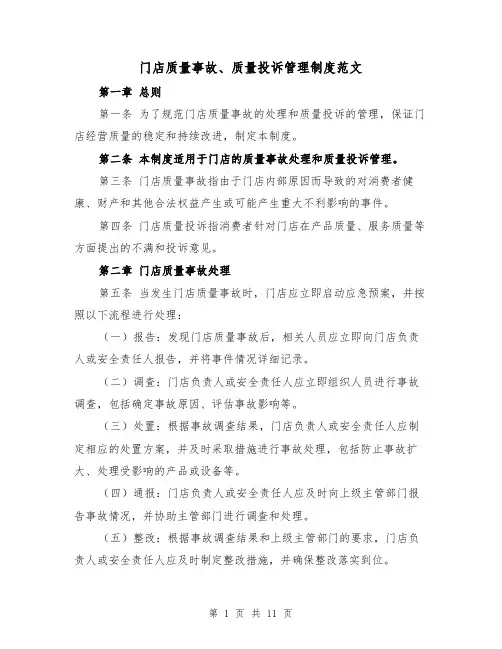 门店质量事故、质量投诉管理制度范文

第一章 总则

第一条 为了规范门店质量事故的处理和质量投诉的管理，保证门店经营质量的稳定和持续改进，制定本制度。

第二条 本制度适用于门店的质量事故处理和质量投诉管理。

第三条 门店质量事故指由于门店内部原因而导致的对消费者健康、财产和其他合法权益产生或可能产生重大不利影响的事件。

第四条 门店质量投诉指消费者针对门店在产品质量、服务质量等方面提出的不满和投诉意见。

第二章 门店质量事故处理

第五条 当发生门店质量事故时，门店应立即启动应急预案，并按照以下流程进行处理：

（一）报告：发现门店质量事故后，相关人员应立即向门店负责人或安全责任人报告，并将事件情况详细记录。

（二）调查：门店负责人或安全责任人应立即组织人员进行事故调查，包括确定事故原因、评估事故影响等。

（三）处置：根据事故调查结果，门店负责人或安全责任人应制定相应的处置方案，并及时采取措施进行事故处理，包括防止事故扩大、处理受影响的产品或设备等。

（四）通报：门店负责人或安全责任人应及时向上级主管部门报告事故情况，并协助主管部门进行调查和处理。

（五）整改：根据事故调查结果和上级主管部门的要求，门店负责人或安全责任人应及时制定整改措施，并确保整改落实到位。

第 1 页 共 11 页